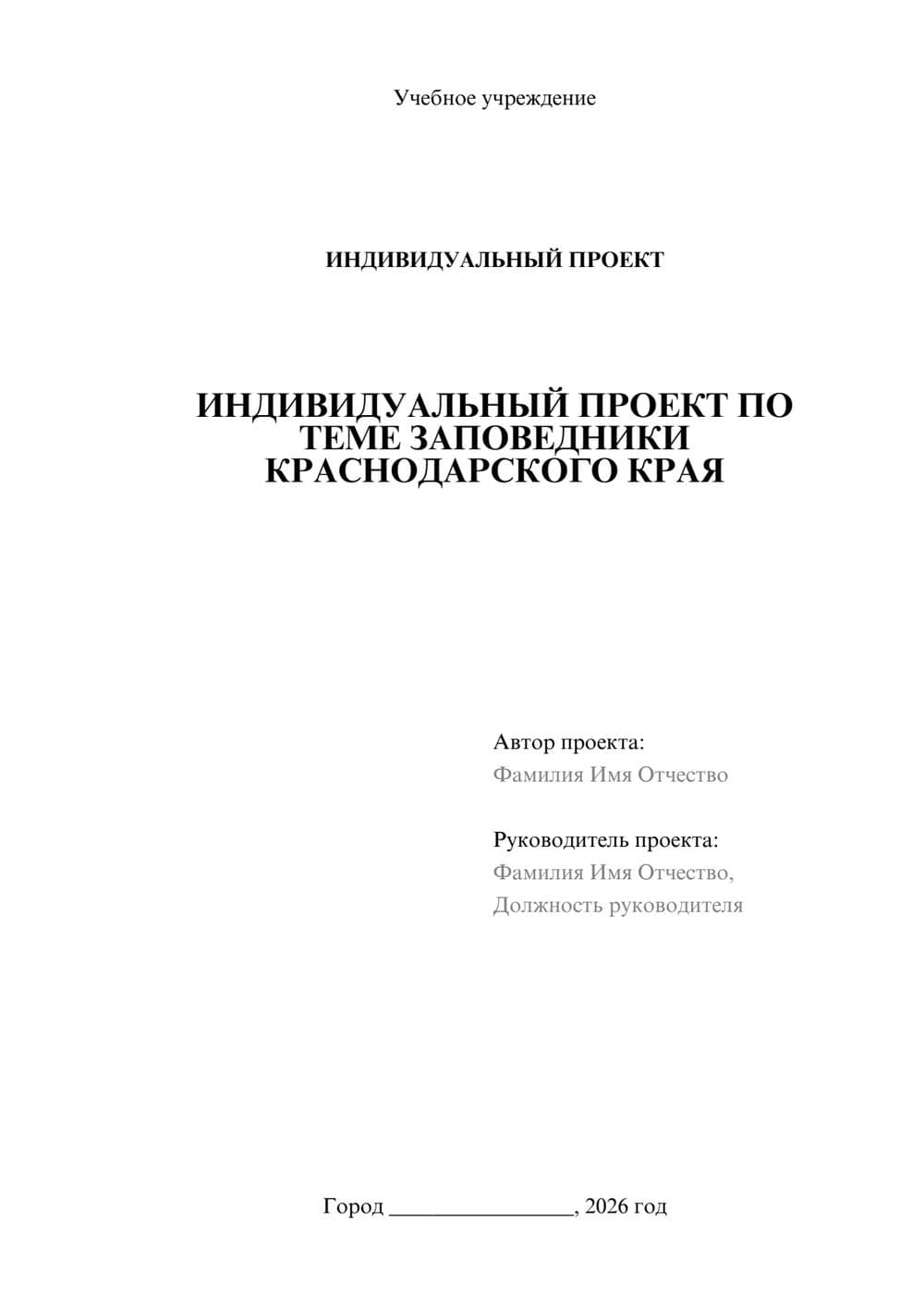 Учебное учреждение

ИНДИВИДУАЛЬНЫЙ ПРОЕКТ

ИНДИВИДУАЛЬНЫЙ ПРОЕКТ ПО ТЕМЕ ЗАПОВЕДНИКИ КРАСНОДАРСКОГО КРАЯ

Автор проекта:
Фамилия Имя Отчество

Руководитель проекта:
Фамилия Имя Отчество,
Должность руководителя

Город ________________, 2026 год